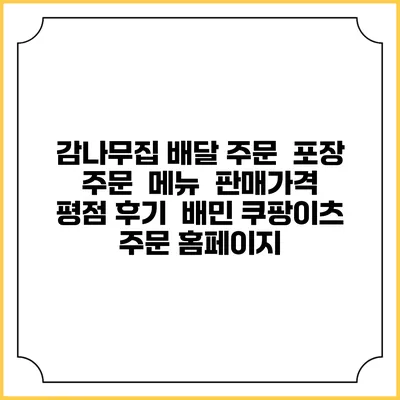 감나무집 배달 주문 포장 주문 메뉴 판매가격 평점 후기 배민 쿠팡이츠 주문 홈페이지